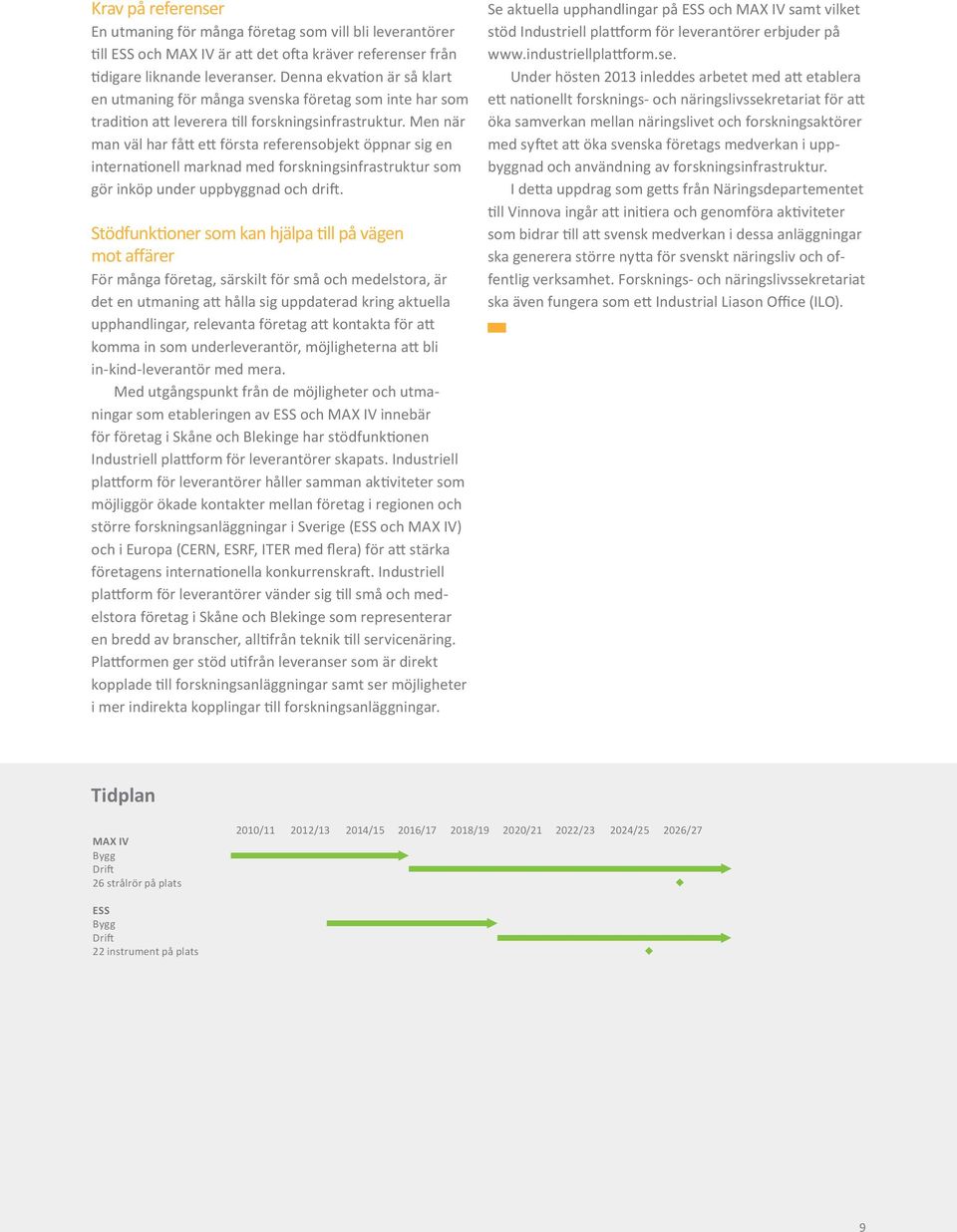 Krav på referenser

En utmaning för många företag som vill bli leverantörer till ESS och MAX IV är att det ofta kräver referenser från tidigare liknande leveranser. Denna ekvation är så klart en utmaning för många svenska företag som inte har som tradition att leverera till forskningsinfrastruktur. Men när man väl har fått ett första referensobjekt öppnar sig en internationell marknad med forskningsinfrastruktur som gör inköp under uppbyggnad och drift.

Stödfunktioner som kan hjälpa till på vägen mot affärer

För många företag, särskilt för små och medelstora, är det en utmaning att hålla sig uppdaterad kring aktuella upphandlingar, relevanta företag att kontakta för att komma in som underleverantör, möjligheterna att bli in-kind-leverantör med mera.

Med utgångspunkt från de möjligheter och utmaningar som etableringen av ESS och MAX IV innebär för företag i Skåne och Blekinge har stödfunktionen Industriell plattform för leverantörer skapats. Industriell plattform för leverantörer håller samman aktiviteter som möjliggör ökade kontakter mellan företag i regionen och större forskningsanläggningar i Sverige (ESS och MAX IV) och i Europa (CERN, ESRF, ITER med flera) för att stärka företagens internationella konkurrenskraft. Industriell plattform för leverantörer vänder sig till små och medelstora företag i Skåne och Blekinge som representerar en bredd av branscher, alltifrån teknik till servicenäring. Plattformen ger stöd utifrån leveranser som är direkt kopplade till forskningsanläggningar samt ser möjligheter i mer indirekta kopplingar till forskningsanläggningar.

Se aktuella upphandlingar på ESS och MAX IV samt vilket stöd Industriell plattform för leverantörer erbjuder på www.industriellplattform.se.

Under hösten 2013 inleddes arbetet med att etablera ett nationellt forsknings- och näringslivssekretariat för att öka samverkan mellan näringslivet och forskningsaktörer med syftet att öka svenska företags medverkan i uppbyggnad och användning av forskningsinfrastruktur.

I detta uppdrag som getts från Näringsdepartementet till Vinnova ingår att initiera och genomföra aktiviteter som bidrar till att svensk medverkan i dessa anläggningar ska generera större nytta för svenskt näringsliv och offentlig verksamhet. Forsknings- och näringslivssekretariat ska även fungera som ett Industrial Liason Office (ILO).

Tidplan

2010/11 2012/13 2014/15 2016/17 2018/19 2020/21 2022/23 2024/25 2026/27

MAX IV
Bygg
Drift
26 strålrör på plats

ESS
Bygg
Drift
22 instrument på plats

9